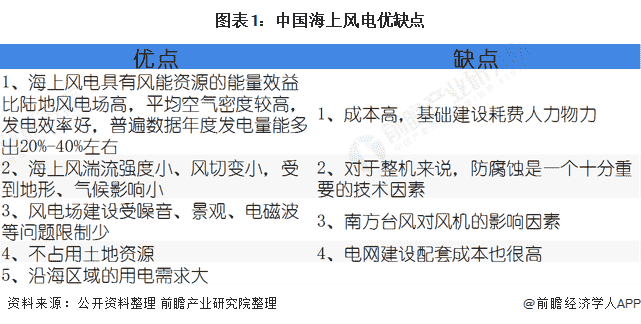 图表1：中国海上风电优缺点

| 优点 | 缺点 |
|---|---|
| 1、海上风电具有风能资源的能量效益比陆地风电场高，平均空气密度较高，发电效率好，普遍数据年度发电量能多出20%-40%左右 | 1、成本高，基础建设耗费人力物力 |
| 2、海上风湍流强度小、风切变小，受到地形、气候影响小 | 2、对于整机来说，防腐蚀是一个十分重要的技术因素 |
| 3、风电场建设受噪音、景观、电磁波等问题限制少 | 3、南方台风对风机的影响因素 |
| 4、不占用土地资源 | 4、电网建设配套成本也很高 |
| 5、沿海区域的用电需求大 | |

资料来源：公开资料整理 前瞻产业研究院整理

@前瞻经济学人APP